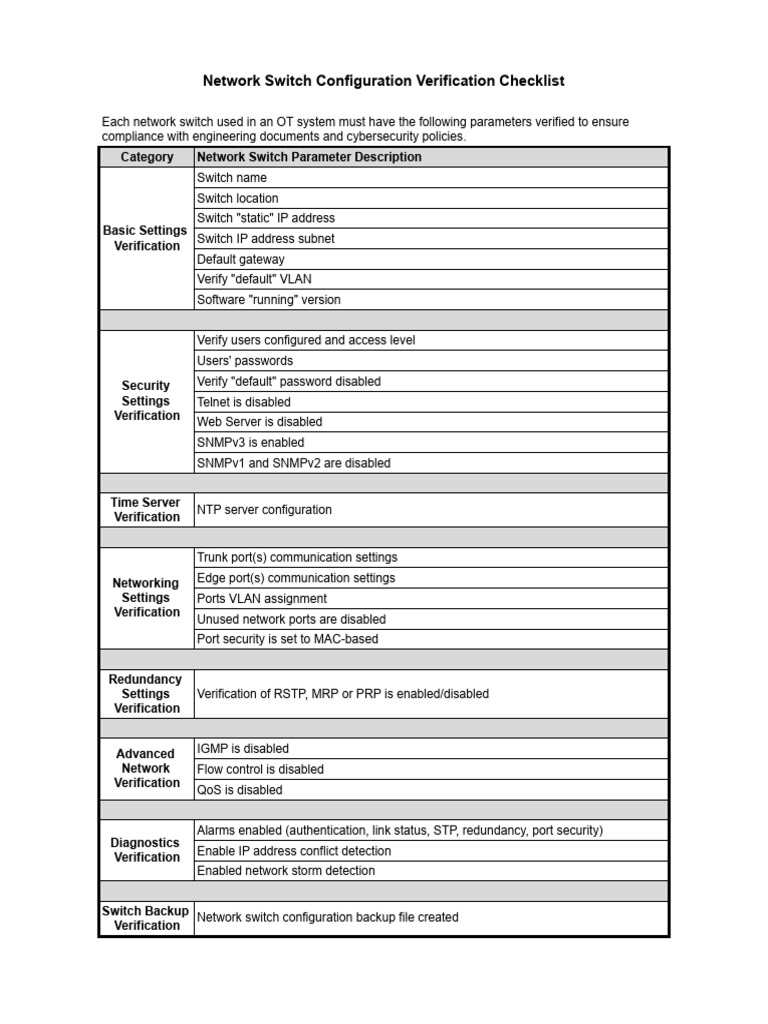 Network Switch Configuration Verification Checklist

Each network switch used in an OT system must have the following parameters verified to ensure compliance with engineering documents and cybersecurity policies.

| Category | Network Switch Parameter Description |
|---|---|
| Basic Settings Verification | Switch name |
| | Switch location |
| | Switch "static" IP address |
| | Switch IP address subnet |
| | Default gateway |
| | Verify "default" VLAN |
| | Software "running" version |
| | |
| Security Settings Verification | Verify users configured and access level |
| | Users' passwords |
| | Verify "default" password disabled |
| | Telnet is disabled |
| | Web Server is disabled |
| | SNMPv3 is enabled |
| | SNMPv1 and SNMPv2 are disabled |
| | |
| Time Server Verification | NTP server configuration |
| | |
| Networking Settings Verification | Trunk port(s) communication settings |
| | Edge port(s) communication settings |
| | Ports VLAN assignment |
| | Unused network ports are disabled |
| | Port security is set to MAC-based |
| | |
| Redundancy Settings Verification | Verification of RSTP, MRP or PRP is enabled/disabled |
| | |
| Advanced Network Verification | IGMP is disabled |
| | Flow control is disabled |
| | QoS is disabled |
| | |
| Diagnostics Verification | Alarms enabled (authentication, link status, STP, redundancy, port security) |
| | Enable IP address conflict detection |
| | Enabled network storm detection |
| | |
| Switch Backup Verification | Network switch configuration backup file created |